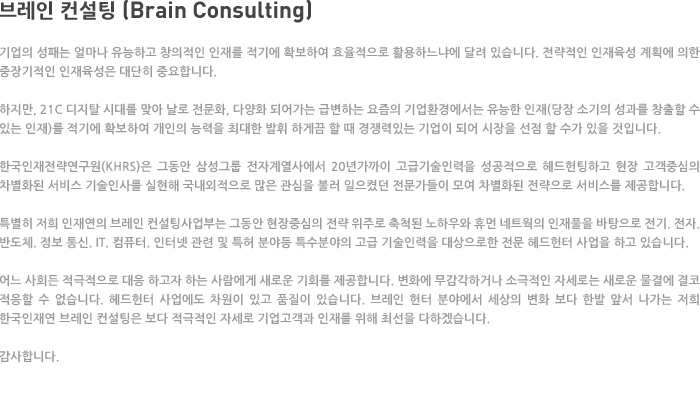 브레인 컨설팅 (Brain Consulting)

기업의 성패는 얼마나 유능하고 창의적인 인재를 적기에 확보하여 효율적으로 활용하느냐에 달려 있습니다. 전략적인 인재육성 계획에 의한 중장기적인 인재육성은 대단히 중요합니다.

하지만, 21C 디지탈 시대를 맞아 날로 전문화, 다양화 되어가는 급변하는 요즘의 기업환경에서는 유능한 인재(당장 소기의 성과를 창출할 수 있는 인재)를 적기에 확보하여 개인의 능력을 최대한 발휘 하게끔 할 때 경쟁력있는 기업이 되어 시장을 선점 할 수가 있을 것입니다.

한국인재전략연구원(KHRS)은 그동안 삼성그룹 전자계열사에서 20년가까이 고급기술인력을 성공적으로 헤드헌팅하고 현장 고객중심의 차별화된 서비스 기술인사를 실현해 국내외적으로 많은 관심을 불러 일으켰던 전문가들이 모여 차별화된 전략으로 서비스를 제공합니다.

특별히 저희 인재연의 브레인 컨설팅사업부는 그동안 현장중심의 전략 위주로 축척된 노하우와 휴먼 네트웍의 인재풀을 바탕으로 전기. 전자. 반도체. 정보 통신. IT. 컴퓨터. 인터넷 관련 및 특허 분야등 특수분야의 고급 기술인력을 대상으로한 전문 헤드헌터 사업을 하고 있습니다.

어느 사회든 적극적으로 대응 하고자 하는 사람에게 새로운 기회를 제공합니다. 변화에 무감각하거나 소극적인 자세로는 새로운 물결에 결코 적응할 수 없습니다. 헤드헌터 사업에도 차원이 있고 품질이 있습니다. 브레인 헌터 분야에서 세상의 변화 보다 한발 앞서 나가는 저희 한국인재연 브레인 컨설팅은 보다 적극적인 자세로 기업고객과 인재를 위해 최선을 다하겠습니다.

감사합니다.